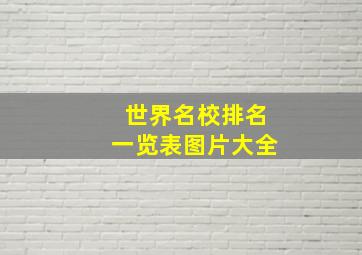 世界名校排名
一览表图片大全